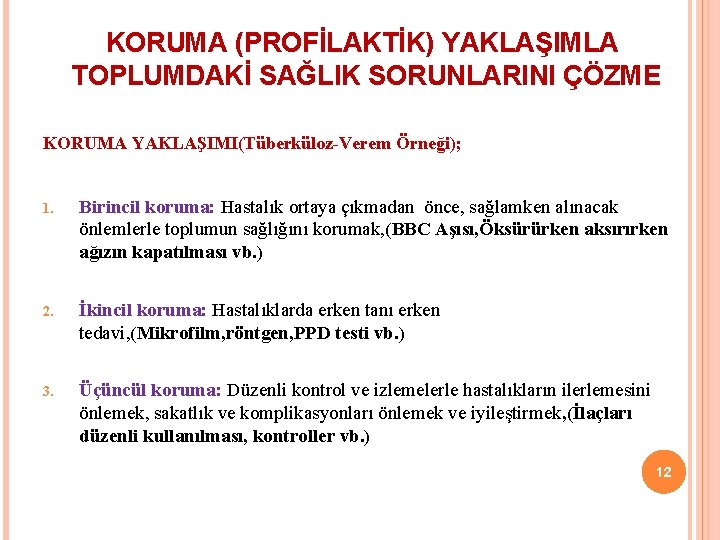 KORUMA (PROFİLAKTİK) YAKLAŞIMLA TOPLUMDAKİ SAĞLIK SORUNLARINI ÇÖZME

KORUMA YAKLAŞIMI(Tüberküloz-Verem Örneği);

1. Birincil koruma: Hastalık ortaya çıkmadan önce, sağlamken alınacak önlemlerle toplumun sağlığını korumak,(BBC Aşısı,Öksürürken aksırırken ağızın kapatılması vb.)

2. İkincil koruma: Hastalıklarda erken tanı erken tedavi,(Mikrofilm,röntgen,PPD testi vb.)

3. Üçüncül koruma: Düzenli kontrol ve izlemelerle hastalıkların ilerlemesini önlemek, sakatlık ve komplikasyonları önlemek ve iyileştirmek,(İlaçları düzenli kullanılması, kontroller vb.)

12